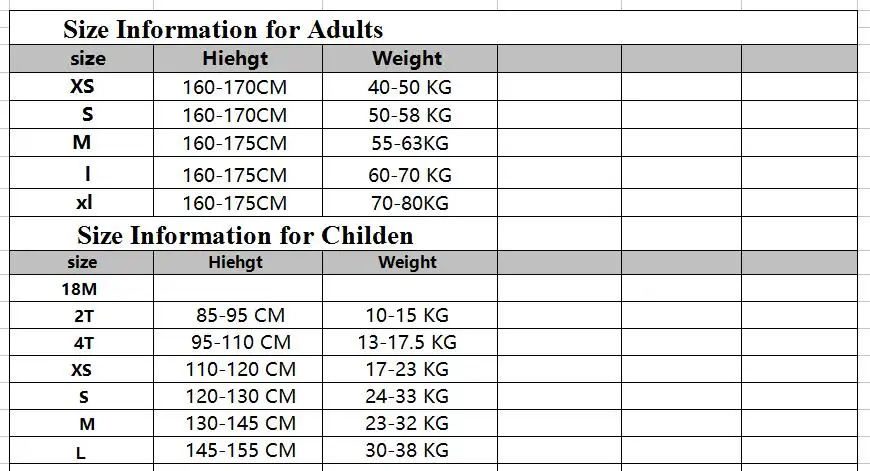 Size Information for Adults

| size | Hiehgt | Weight |
|---|---|---|
| XS | 160-170CM | 40-50 KG |
| S | 160-170CM | 50-58 KG |
| M | 160-175CM | 55-63KG |
| l | 160-175CM | 60-70 KG |
| xl | 160-175CM | 70-80KG |

Size Information for Childen

| size | Hiehgt | Weight |
|---|---|---|
| 18M | | |
| 2T | 85-95 CM | 10-15 KG |
| 4T | 95-110 CM | 13-17.5 KG |
| XS | 110-120 CM | 17-23 KG |
| S | 120-130 CM | 24-33 KG |
| M | 130-145 CM | 23-32 KG |
| L | 145-155 CM | 30-38 KG |